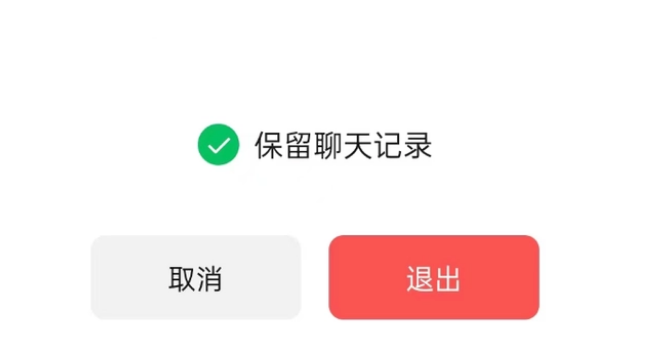 保留聊天记录

取消

退出